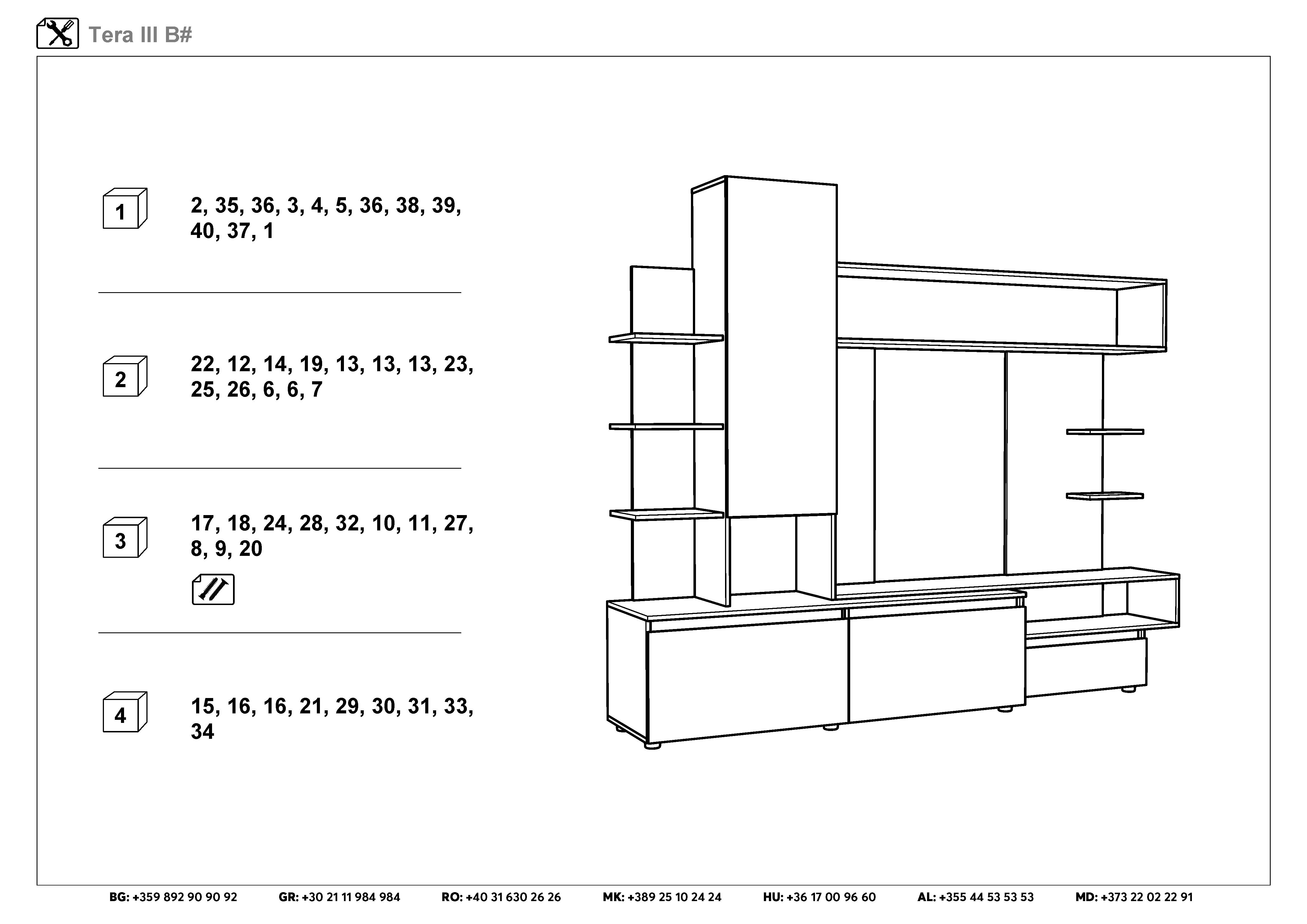 Tera III B#

1

2, 35, 36, 3, 4, 5, 36, 38, 39, 40, 37, 1

2

22, 12, 14, 19, 13, 13, 13, 23, 25, 26, 6, 6, 7

3

17, 18, 24, 28, 32, 10, 11, 27, 8, 9, 20

4

15, 16, 16, 21, 29, 30, 31, 33, 34

BG: +359 892 90 90 92 GR: +30 21 11 984 984 RO: +40 31 630 26 26 MK: +389 25 10 24 24 HU: +36 17 00 96 60 AL: +355 44 53 53 53 MD: +373 22 02 22 91